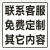 联系客服
免费定制
其它内容